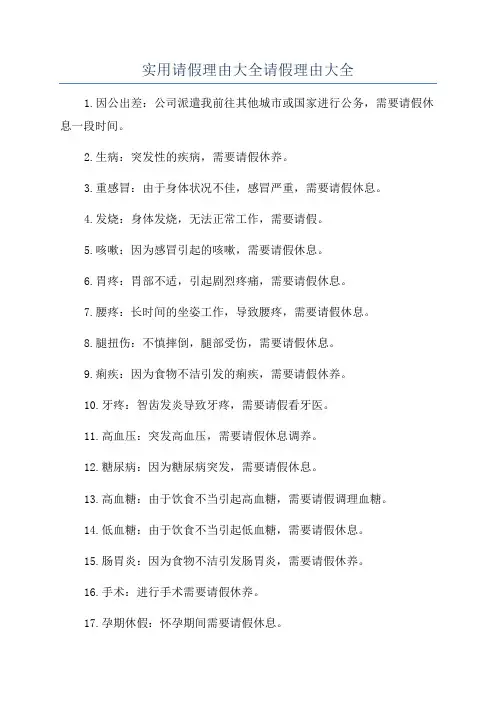 实用请假理由大全请假理由大全

1.因公出差：公司派遣我前往其他城市或国家进行公务，需要请假休息一段时间。

2.生病：突发性的疾病，需要请假休养。

3.重感冒：由于身体状况不佳，感冒严重，需要请假休息。

4.发烧：身体发烧，无法正常工作，需要请假。

5.咳嗽：因为感冒引起的咳嗽，需要请假休息。

6.胃疼：胃部不适，引起剧烈疼痛，需要请假休息。

7.腰疼：长时间的坐姿工作，导致腰疼，需要请假休息。

8.腿扭伤：不慎摔倒，腿部受伤，需要请假休息。

9.痢疾：因为食物不洁引发的痢疾，需要请假休养。

10.牙疼：智齿发炎导致牙疼，需要请假看牙医。

11.高血压：突发高血压，需要请假休息调养。

12.糖尿病：因为糖尿病突发，需要请假休息。

13.高血糖：由于饮食不当引起高血糖，需要请假调理血糖。

14.低血糖：由于饮食不当引起低血糖，需要请假休息。

15.肠胃炎：因为食物不洁引发肠胃炎，需要请假休养。

16.手术：进行手术需要请假休养。

17.孕期休假：怀孕期间需要请假休息。